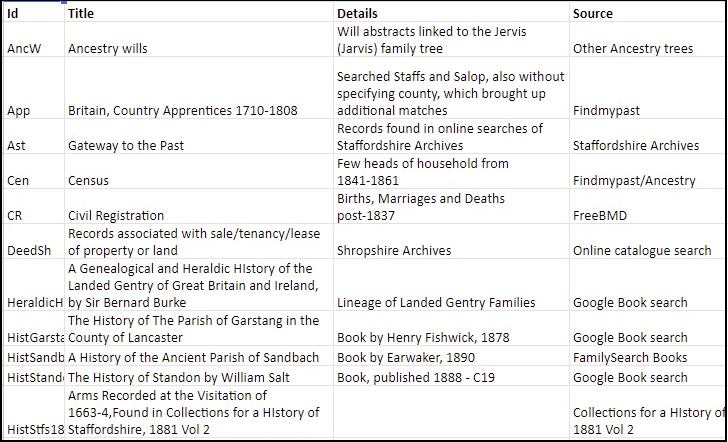 | Id | Title | Details | Source |
|---|---|---|---|
| AncW | Ancestry wills | Will abstracts linked to the Jervis (Jarvis) family tree | Other Ancestry trees |
| App | Britain, Country Apprentices 1710-1808 | Searched Staffs and Salop, also without specifying county, which brought up additional matches | Findmypast |
| Ast | Gateway to the Past | Records found in online searches of Staffordshire Archives | Staffordshire Archives |
| Cen | Census | Few heads of household from 1841-1861 | Findmypast/Ancestry |
| CR | Civil Registration | Births, Marriages and Deaths post-1837 | FreeBMD |
| DeedSh | Records associated with sale/tenancy/lease of property or land | Shropshire Archives | Online catalogue search |
| HeraldicH | A Genealogical and Heraldic HIstory of the Landed Gentry of Great Britain and Ireland, by Sir Bernard Burke | Lineage of Landed Gentry Families | Google Book search |
| HistGarsta | The History of The Parish of Garstang in the County of Lancaster | Book by Henry Fishwick, 1878 | Google Book search |
| HistSandb | A History of the Ancient Parish of Sandbach | Book by Earwaker, 1890 | FamilySearch Books |
| HistStand | The History of Standon by William Salt | Book, published 1888 - C19 | Google Book search |
| HistStfs18 | Arms Recorded at the Visitation of 1663-4,Found in Collections for a HIstory of Staffordshire, 1881 Vol 2 | | Collections for a HIstory of 1881 Vol 2 |